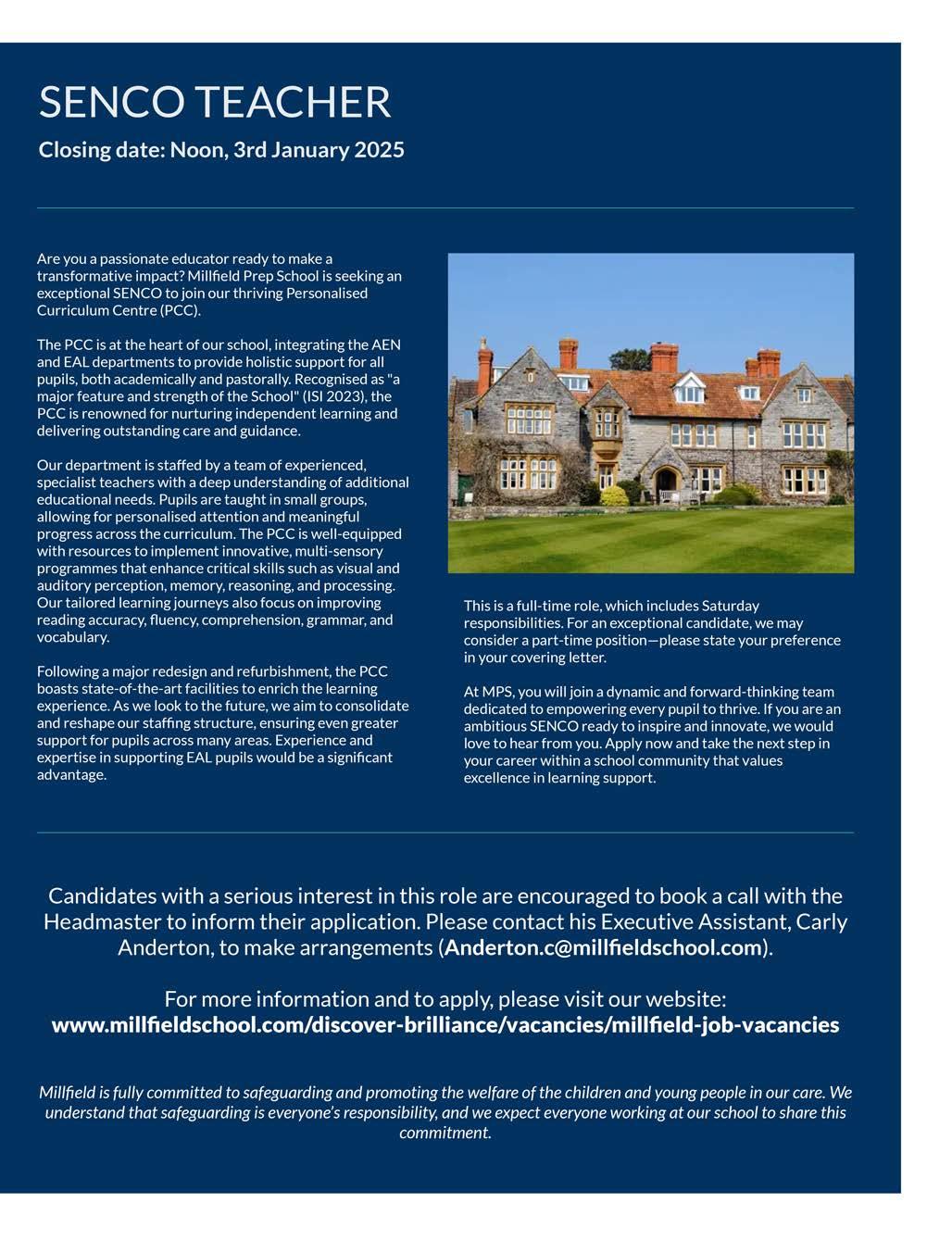 SENCO TEACHER

Closing date: Noon, 3rd January 2025

Are you a passionate educator ready to make a transformative impact? Millfield Prep School is seeking an exceptional SENCO to join our thriving Personalised Curriculum Centre (PCC).

The PCC is at the heart of our school, integrating the AEN and EAL departments to provide holistic support for all pupils, both academically and pastorally. Recognised as "a major feature and strength of the School" (ISI 2023), the PCC is renowned for nurturing independent learning and delivering outstanding care and guidance.

Our department is staffed by a team of experienced, specialist teachers with a deep understanding of additional educational needs. Pupils are taught in small groups, allowing for personalised attention and meaningful progress across the curriculum. The PCC is well-equipped with resources to implement innovative, multi-sensory programmes that enhance critical skills such as visual and auditory perception, memory, reasoning, and processing. Our tailored learning journeys also focus on improving reading accuracy, fluency, comprehension, grammar, and vocabulary.

Following a major redesign and refurbishment, the PCC boasts state-of-the-art facilities to enrich the learning experience. As we look to the future, we aim to consolidate and reshape our staffing structure, ensuring even greater support for pupils across many areas. Experience and expertise in supporting EAL pupils would be a significant advantage.

This is a full-time role, which includes Saturday responsibilities. For an exceptional candidate, we may consider a part-time position—please state your preference in your covering letter.

At MPS, you will join a dynamic and forward-thinking team dedicated to empowering every pupil to thrive. If you are an ambitious SENCO ready to inspire and innovate, we would love to hear from you. Apply now and take the next step in your career within a school community that values excellence in learning support.

Candidates with a serious interest in this role are encouraged to book a call with the Headmaster to inform their application. Please contact his Executive Assistant, Carly Anderton, to make arrangements (Anderton.c@millfieldschool.com).

For more information and to apply, please visit our website:
www.millfieldschool.com/discover-brilliance/vacancies/millfield-job-vacancies

Millfield is fully committed to safeguarding and promoting the welfare of the children and young people in our care. We understand that safeguarding is everyone's responsibility, and we expect everyone working at our school to share this commitment.